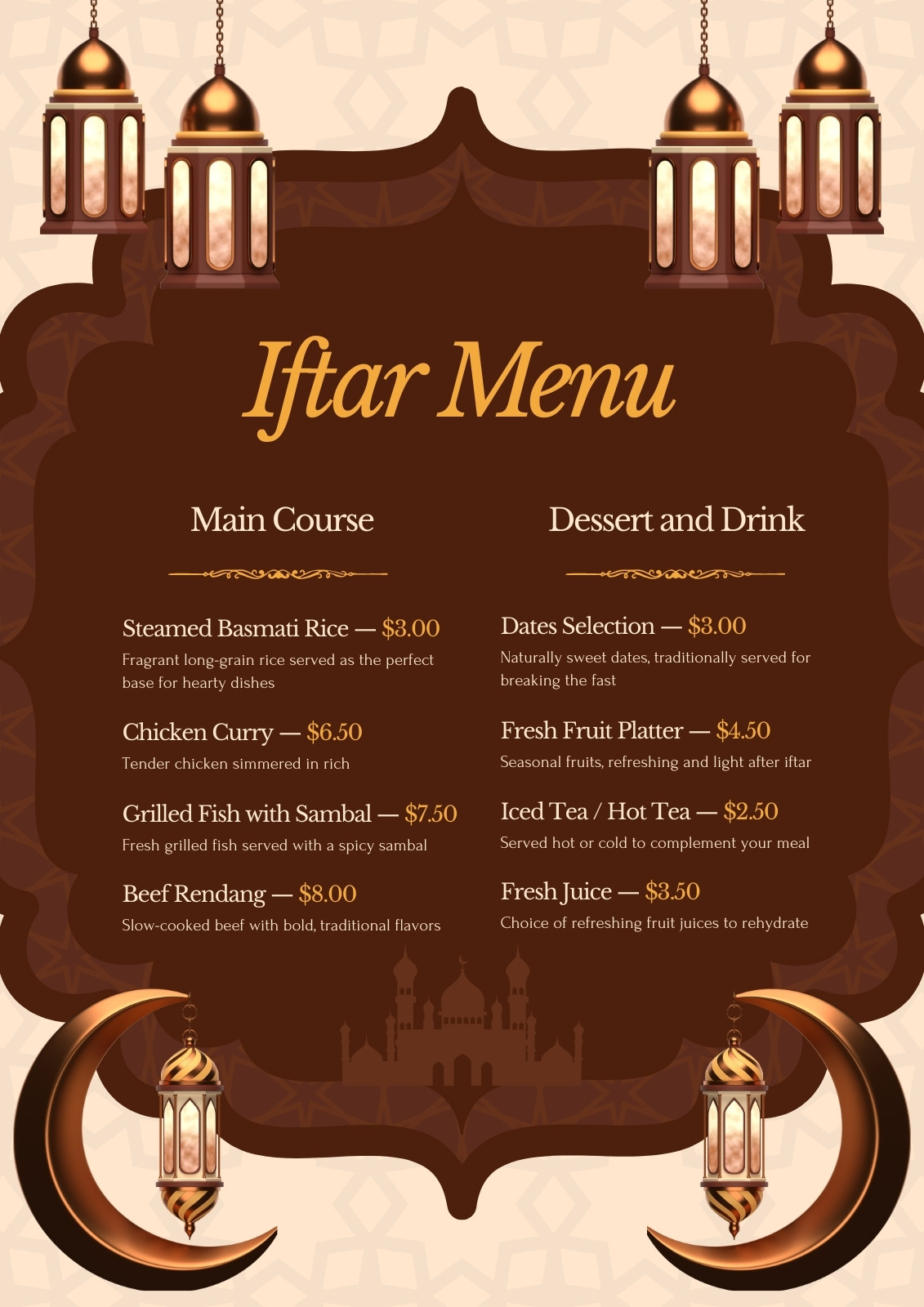 Iftar Menu

Main Course

Steamed Basmati Rice — $3.00

Fragrant long-grain rice served as the perfect base for hearty dishes

Chicken Curry — $6.50

Tender chicken simmered in rich

Grilled Fish with Sambal — $7.50

Fresh grilled fish served with a spicy sambal

Beef Rendang — $8.00

Slow-cooked beef with bold, traditional flavors

Dessert and Drink

Dates Selection — $3.00

Naturally sweet dates, traditionally served for breaking the fast

Fresh Fruit Platter — $4.50

Seasonal fruits, refreshing and light after iftar

Iced Tea / Hot Tea — $2.50

Served hot or cold to complement your meal

Fresh Juice — $3.50

Choice of refreshing fruit juices to rehydrate